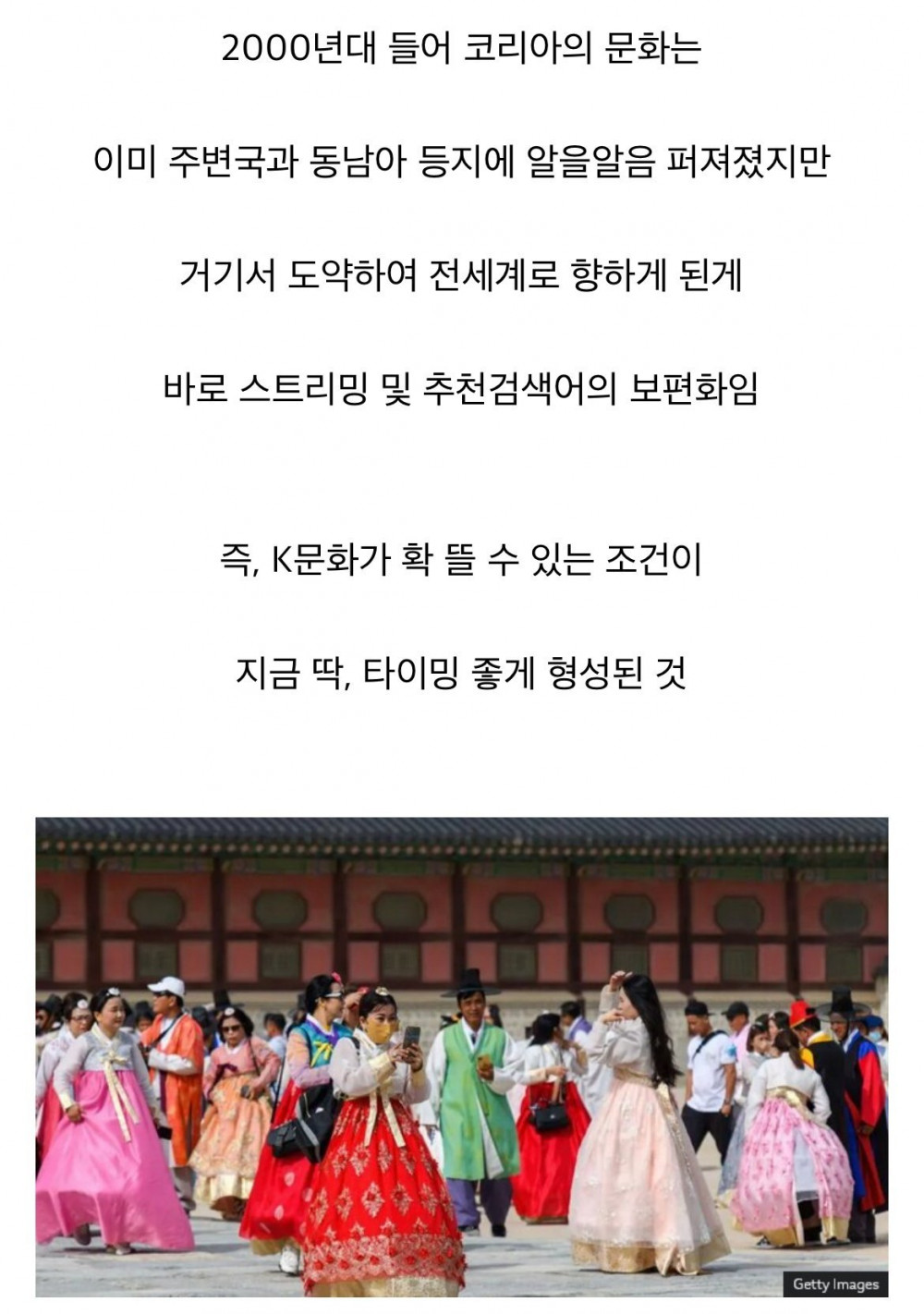 2000년대 들어 코리아의 문화는

이미 주변국과 동남아 등지에 알음알음 퍼져졌지만

거기서 도약하여 전세계로 향하게 된게

바로 스트리밍 및 추천검색어의 보편화임

즉, K문화가 확 뜰 수 있는 조건이

지금 딱, 타이밍 좋게 형성된 것

Getty Images